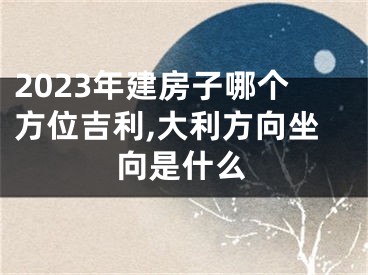 2023年建房子哪个方位吉利,大利方向坐向是什么